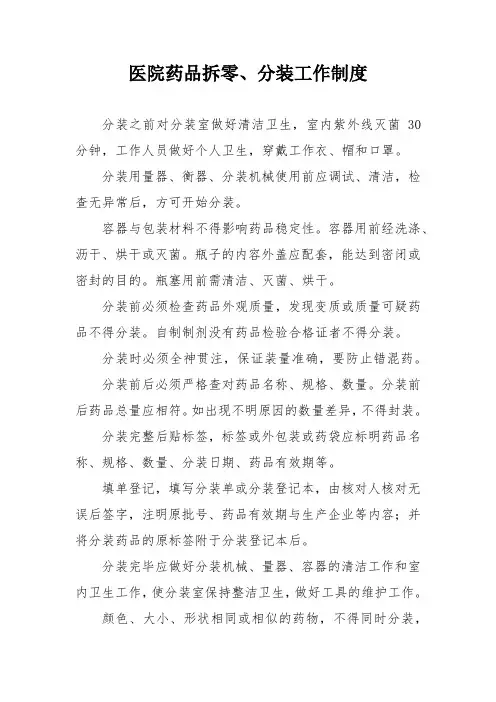 医院药品拆零、分装工作制度

分装之前对分装室做好清洁卫生，室内紫外线灭菌 30 分钟，工作人员做好个人卫生，穿戴工作衣、帽和口罩。

分装用量器、衡器、分装机械使用前应调试、清洁，检查无异常后，方可开始分装。

容器与包装材料不得影响药品稳定性。容器用前经洗涤、沥干、烘干或灭菌。瓶子的内容外盖应配套，能达到密闭或密封的目的。瓶塞用前需清洁、灭菌、烘干。

分装前必须检查药品外观质量，发现变质或质量可疑药品不得分装。自制制剂没有药品检验合格证者不得分装。

分装时必须全神贯注，保证装量准确，要防止错混药。

分装前后必须严格查对药品名称、规格、数量。分装前后药品总量应相符。如出现不明原因的数量差异，不得封装。

分装完整后贴标签，标签或外包装或药袋应标明药品名称、规格、数量、分装日期、药品有效期等。

填单登记，填写分装单或分装登记本，由核对人核对无误后签字，注明原批号、药品有效期与生产企业等内容；并将分装药品的原标签附于分装登记本后。

分装完毕应做好分装机械、量器、容器的清洁工作和室内卫生工作，使分装室保持整洁卫生，做好工具的维护工作。

颜色、大小、形状相同或相似的药物，不得同时分装，